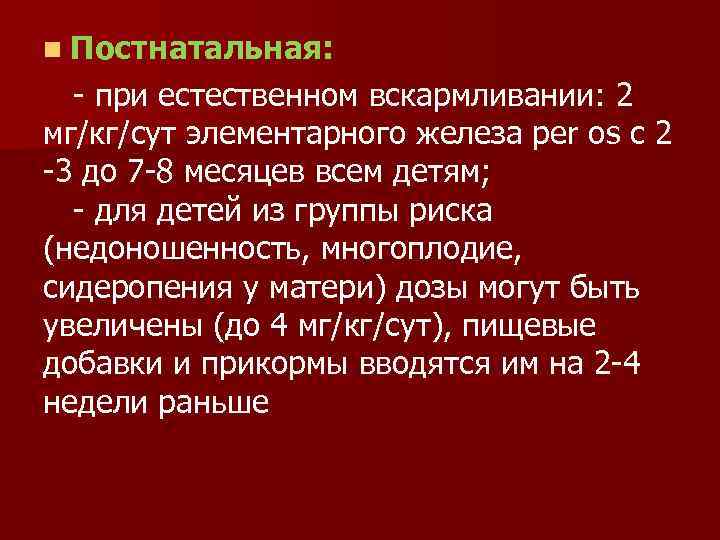 Постнатальная:

- при естественном вскармливании: 2 мг/кг/сут элементарного железа per os с 2 -3 до 7-8 месяцев всем детям;

- для детей из группы риска (недоношенность, многоплодие, сидеропения у матери) дозы могут быть увеличены (до 4 мг/кг/сут), пищевые добавки и прикормы вводятся им на 2-4 недели раньше